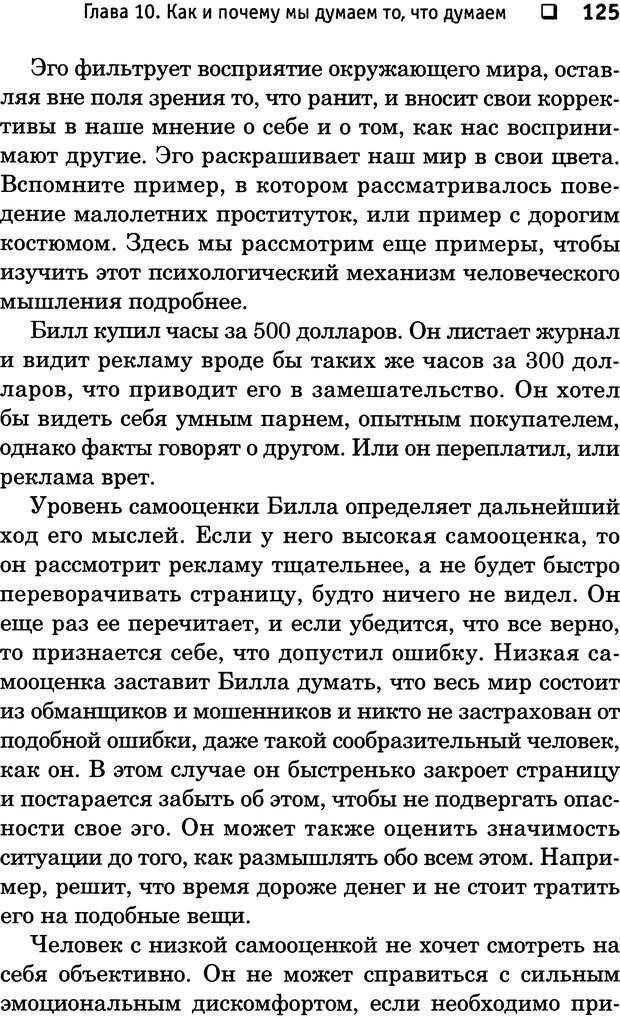 Глава 10. Как и почему мы думаем то, что думаем ❑ 125

Эго фильтрует восприятие окружающего мира, оставляя вне поля зрения то, что ранит, и вносит свои коррективы в наше мнение о себе и о том, как нас воспринимают другие. Эго раскрашивает наш мир в свои цвета. Вспомните пример, в котором рассматривалось поведение малолетних проституток, или пример с дорогим костюмом. Здесь мы рассмотрим еще примеры, чтобы изучить этот психологический механизм человеческого мышления подробнее.

Билл купил часы за 500 долларов. Он листает журнал и видит рекламу вроде бы таких же часов за 300 долларов, что приводит его в замешательство. Он хотел бы видеть себя умным парнем, опытным покупателем, однако факты говорят о другом. Или он переплатил, или реклама врет.

Уровень самооценки Билла определяет дальнейший ход его мыслей. Если у него высокая самооценка, то он рассмотрит рекламу тщательнее, а не будет быстро переворачивать страницу, будто ничего не видел. Он еще раз ее перечитает, и если убедится, что все верно, то признается себе, что допустил ошибку. Низкая самооценка заставит Билла думать, что весь мир состоит из обманщиков и мошенников и никто не застрахован от подобной ошибки, даже такой сообразительный человек, как он. В этом случае он быстренько закроет страницу и постарается забыть об этом, чтобы не подвергать опасности свое эго. Он может также оценить значимость ситуации до того, как размышлять обо всем этом. Например, решит, что время дороже денег и не стоит тратить его на подобные вещи.

Человек с низкой самооценкой не хочет смотреть на себя объективно. Он не может справиться с сильным эмоциональным дискомфортом, если необходимо при-